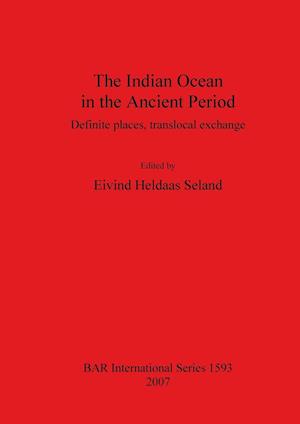 The Indian Ocean in the Ancient Period

Definite places, translocal exchange

Edited by

Eivind Heldaas Seland

BAR International Series 1593
2007